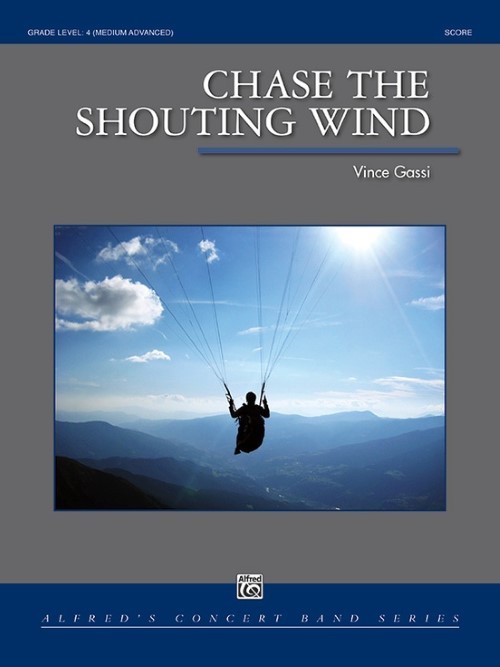 GRADE LEVEL: 4 (MEDIUM ADVANCED)

SCORE

CHASE THE SHOUTING WIND

Vince Gassi

Alfred

ALFRED'S CONCERT BAND SERIES